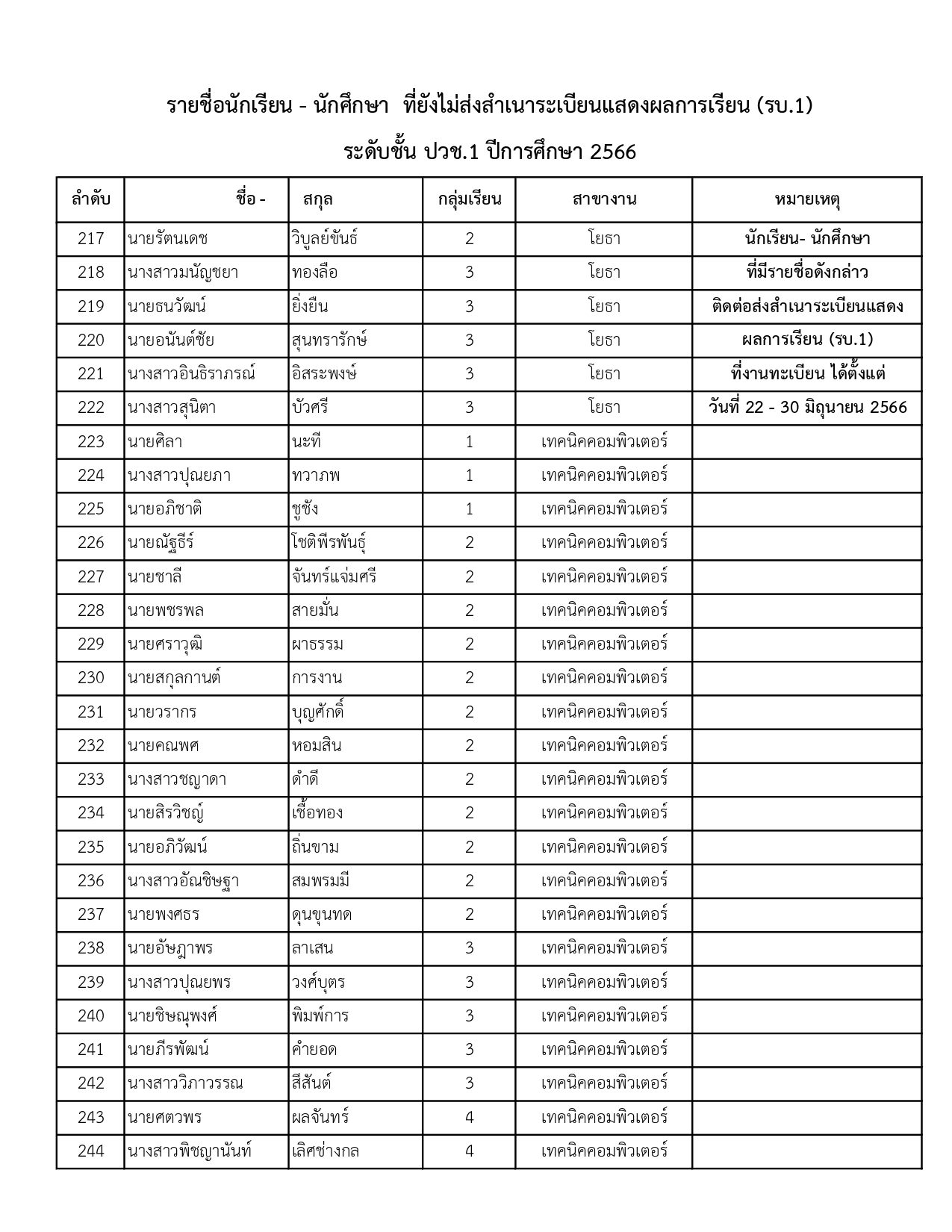 รายชื่อนักเรียน - นักศึกษา ที่ยังไม่ส่งสำเนาระเบียนแสดงผลการเรียน (รบ.1)

ระดับชั้น ปวช.1 ปีการศึกษา 2566

| ลำดับ | ชื่อ - | สกุล | กลุ่มเรียน | สาขางาน | หมายเหตุ |
|---|---|---|---|---|---|
| 217 | นายรัตนเดช | วิบูลย์ขันธ์ | 2 | โยธา | นักเรียน- นักศึกษา |
| 218 | นางสาวมนัญชยา | ทองลือ | 3 | โยธา | ที่มีรายชื่อดังกล่าว |
| 219 | นายธนวัฒน์ | ยิ่งยืน | 3 | โยธา | ติดต่อส่งสำเนาระเบียนแสดง |
| 220 | นายอนันต์ชัย | สุนทรารักษ์ | 3 | โยธา | ผลการเรียน (รบ.1) |
| 221 | นางสาวอินธิราภรณ์ | อิสระพงษ์ | 3 | โยธา | ที่งานทะเบียน ได้ตั้งแต่ |
| 222 | นางสาวสุนิตา | บัวศรี | 3 | โยธา | วันที่ 22 - 30 มิถุนายน 2566 |
| 223 | นายศิลา | นะที | 1 | เทคนิคคอมพิวเตอร์ | |
| 224 | นางสาวปุณยภา | ทวาภพ | 1 | เทคนิคคอมพิวเตอร์ | |
| 225 | นายอภิชาติ | ชูชัง | 1 | เทคนิคคอมพิวเตอร์ | |
| 226 | นายณัฐธีร์ | โชติพีรพันธุ์ | 2 | เทคนิคคอมพิวเตอร์ | |
| 227 | นายชาลี | จันทร์แจ่มศรี | 2 | เทคนิคคอมพิวเตอร์ | |
| 228 | นายพชรพล | สายมั่น | 2 | เทคนิคคอมพิวเตอร์ | |
| 229 | นายศราวุฒิ | ผาธรรม | 2 | เทคนิคคอมพิวเตอร์ | |
| 230 | นายสกุลกานต์ | การงาน | 2 | เทคนิคคอมพิวเตอร์ | |
| 231 | นายวรากร | บุญศักดิ์ | 2 | เทคนิคคอมพิวเตอร์ | |
| 232 | นายคณพศ | หอมสิน | 2 | เทคนิคคอมพิวเตอร์ | |
| 233 | นางสาวชญาดา | ดำดี | 2 | เทคนิคคอมพิวเตอร์ | |
| 234 | นายสิรวิชญ์ | เชื้อทอง | 2 | เทคนิคคอมพิวเตอร์ | |
| 235 | นายอภิวัฒน์ | ถิ่นขาม | 2 | เทคนิคคอมพิวเตอร์ | |
| 236 | นางสาวอัณชิษฐา | สมพรมมี | 2 | เทคนิคคอมพิวเตอร์ | |
| 237 | นายพงศธร | ดุนขุนทด | 2 | เทคนิคคอมพิวเตอร์ | |
| 238 | นายอัษฎาพร | ลาเสน | 3 | เทคนิคคอมพิวเตอร์ | |
| 239 | นางสาวปุณยพร | วงศ์บุตร | 3 | เทคนิคคอมพิวเตอร์ | |
| 240 | นายชิษณุพงศ์ | พิมพ์การ | 3 | เทคนิคคอมพิวเตอร์ | |
| 241 | นายภีรพัฒน์ | คำยอด | 3 | เทคนิคคอมพิวเตอร์ | |
| 242 | นางสาววิภาวรรณ | สีสันต์ | 3 | เทคนิคคอมพิวเตอร์ | |
| 243 | นายศตวพร | ผลจันทร์ | 4 | เทคนิคคอมพิวเตอร์ | |
| 244 | นางสาวพิชญานันท์ | เลิศช่างกล | 4 | เทคนิคคอมพิวเตอร์ | |